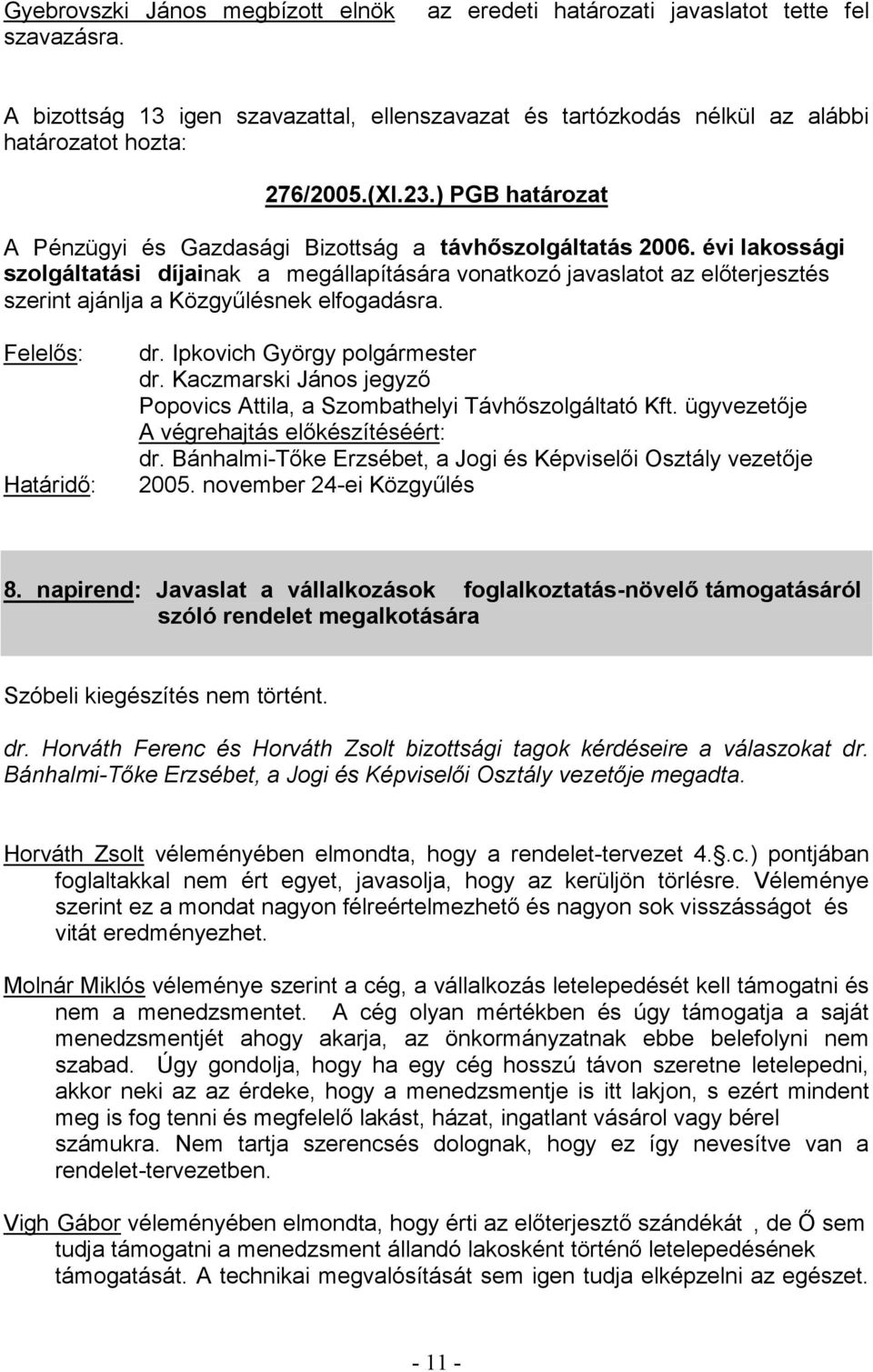 Gyebrovszki János megbízott elnök az eredeti határozati javaslatot tette fel szavazásra.

A bizottság 13 igen szavazattal, ellenszavazat és tartózkodás nélkül az alábbi határozatot hozta:

276/2005.(XI.23.) PGB határozat

A Pénzügyi és Gazdasági Bizottság a távhőszolgáltatás 2006. évi lakossági szolgáltatási díjainak a megállapítására vonatkozó javaslatot az előterjesztés szerint ajánlja a Közgyűlésnek elfogadásra.

Felelős: dr. Ipkovich György polgármester
dr. Kaczmarski János jegyző
Popovics Attila, a Szombathelyi Távhőszolgáltató Kft. ügyvezetője
A végrehajtás előkészítéséért:
dr. Bánhalmi-Tőke Erzsébet, a Jogi és Képviselői Osztály vezetője
Határidő: 2005. november 24-ei Közgyűlés

8. napirend: Javaslat a vállalkozások foglalkoztatás-növelő támogatásáról szóló rendelet megalkotására

Szóbeli kiegészítés nem történt.

dr. Horváth Ferenc és Horváth Zsolt bizottsági tagok kérdéseire a válaszokat dr. Bánhalmi-Tőke Erzsébet, a Jogi és Képviselői Osztály vezetője megadta.

Horváth Zsolt véleményében elmondta, hogy a rendelet-tervezet 4..c.) pontjában foglaltakkal nem ért egyet, javasolja, hogy az kerüljön törlésre. Véleménye szerint ez a mondat nagyon félreértelmezhető és nagyon sok visszásságot és vitát eredményezhet.

Molnár Miklós véleménye szerint a cég, a vállalkozás letelepedését kell támogatni és nem a menedzsmentet. A cég olyan mértékben és úgy támogatja a saját menedzsmentjét ahogy akarja, az önkormányzatnak ebbe belefolyni nem szabad. Úgy gondolja, hogy ha egy cég hosszú távon szeretne letelepedni, akkor neki az az érdeke, hogy a menedzsmentje is itt lakjon, s ezért mindent meg is fog tenni és megfelelő lakást, házat, ingatlant vásárol vagy bérel számukra. Nem tartja szerencsés dolognak, hogy ez így nevesítve van a rendelet-tervezetben.

Vigh Gábor véleményében elmondta, hogy érti az előterjesztő szándékát , de Ő sem tudja támogatni a menedzsment állandó lakosként történő letelepedésének támogatását. A technikai megvalósítását sem igen tudja elképzelni az egészet.

- 11 -